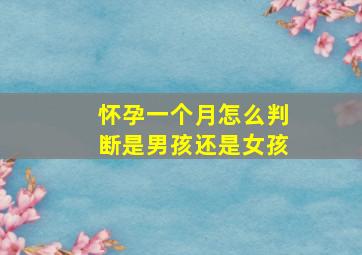 怀孕一个月怎么判断是男孩还是女孩